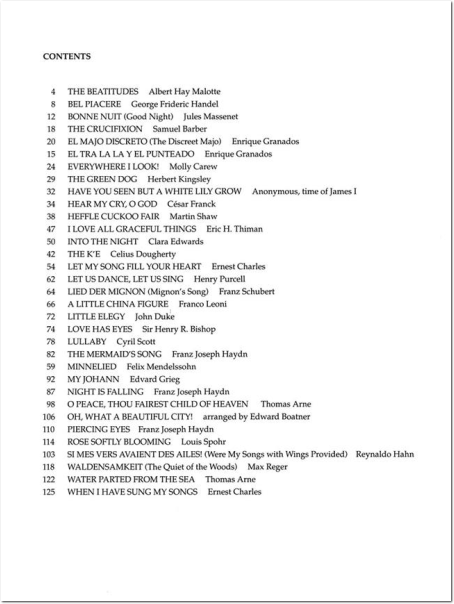 CONTENTS

4 THE BEATITUDES Albert Hay Malotte
8 BEL PIACERE George Frideric Handel
12 BONNE NUIT (Good Night) Jules Massenet
18 THE CRUCIFIXION Samuel Barber
20 EL MAJO DISCRETO (The Discreet Majo) Enrique Granados
15 EL TRA LA LA Y EL PUNTEADO Enrique Granados
24 EVERYWHERE I LOOK! Molly Carew
29 THE GREEN DOG Herbert Kingsley
32 HAVE YOU SEEN BUT A WHITE LILY GROW Anonymous, time of James I
34 HEAR MY CRY, O GOD César Franck
38 HEFFLE CUCKOO FAIR Martin Shaw
47 I LOVE ALL GRACEFUL THINGS Eric H. Thiman
50 INTO THE NIGHT Clara Edwards
42 THE K'E Celius Dougherty
54 LET MY SONG FILL YOUR HEART Ernest Charles
62 LET US DANCE, LET US SING Henry Purcell
64 LIED DER MIGNON (Mignon's Song) Franz Schubert
66 A LITTLE CHINA FIGURE Franco Leoni
72 LITTLE ELEGY John Duke
74 LOVE HAS EYES Sir Henry R. Bishop
78 LULLABY Cyril Scott
82 THE MERMAID'S SONG Franz Joseph Haydn
59 MINNELIED Felix Mendelssohn
92 MY JOHANN Edvard Grieg
87 NIGHT IS FALLING Franz Joseph Haydn
98 O PEACE, THOU FAIREST CHILD OF HEAVEN Thomas Arne
106 OH, WHAT A BEAUTIFUL CITY! arranged by Edward Boatner
110 PIERCING EYES Franz Joseph Haydn
114 ROSE SOFTLY BLOOMING Louis Spohr
103 SI MES VERS AVAIENT DES AILES! (Were My Songs with Wings Provided) Reynaldo Hahn
118 WALDENSAMKEIT (The Quiet of the Woods) Max Reger
122 WATER PARTED FROM THE SEA Thomas Arne
125 WHEN I HAVE SUNG MY SONGS Ernest Charles